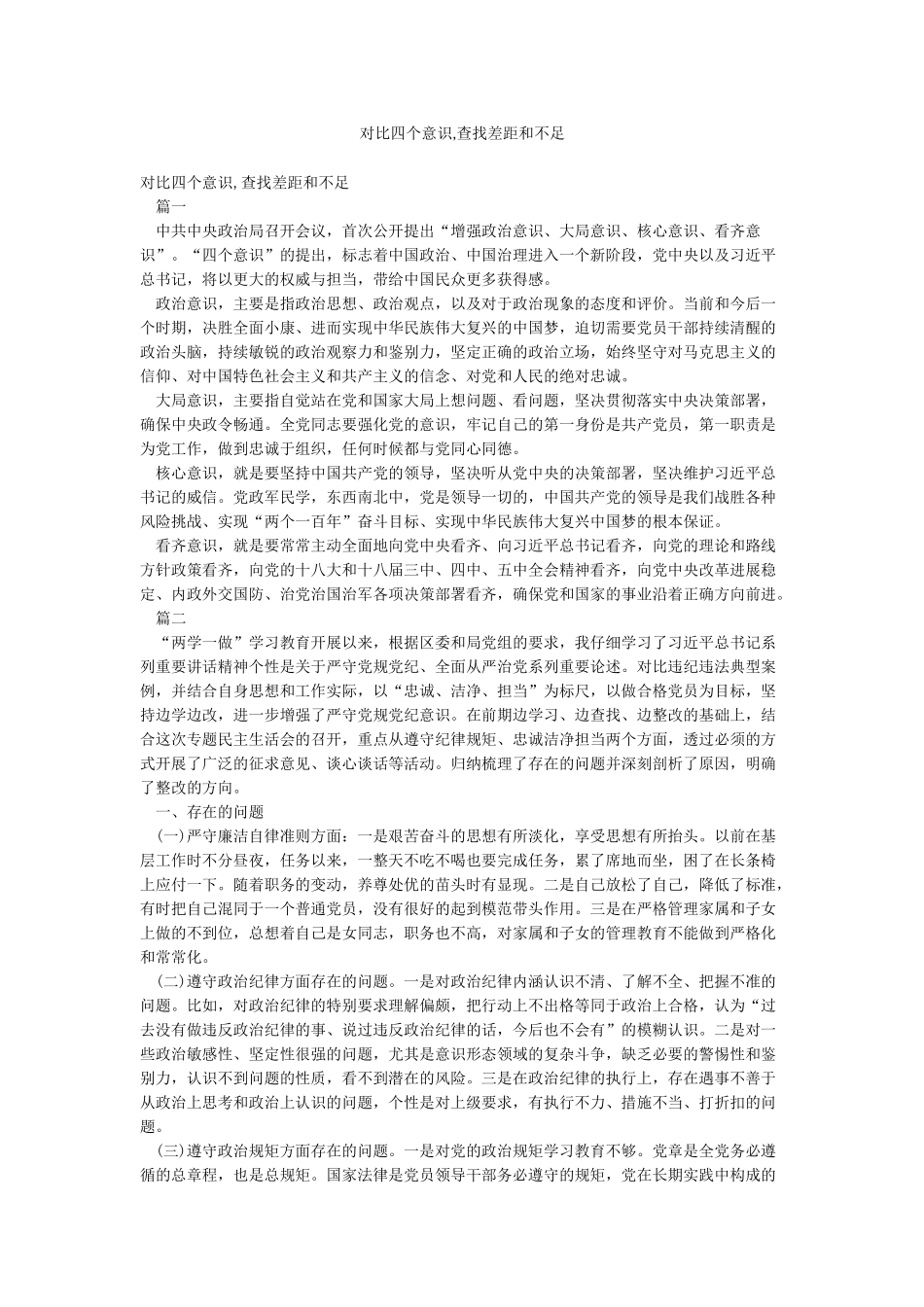 对比四个意识,查找差距和不足

对比四个意识,查找差距和不足

篇一

中共中央政治局召开会议，首次公开提出“增强政治意识、大局意识、核心意识、看齐意识”。“四个意识”的提出，标志着中国政治、中国治理进入一个新阶段，党中央以及习近平总书记，将以更大的权威与担当，带给中国民众更多获得感。

政治意识，主要是指政治思想、政治观点，以及对于政治现象的态度和评价。当前和今后一个时期，决胜全面小康、进而实现中华民族伟大复兴的中国梦，迫切需要党员干部持续清醒的政治头脑，持续敏锐的政治观察力和鉴别力，坚定正确的政治立场，始终坚守对马克思主义的信仰、对中国特色社会主义和共产主义的信念、对党和人民的绝对忠诚。

大局意识，主要指自觉站在党和国家大局上想问题、看问题，坚决贯彻落实中央决策部署，确保中央政令畅通。全党同志要强化党的意识，牢记自己的第一身份是共产党员，第一职责是为党工作，做到忠诚于组织，任何时候都与党同心同德。

核心意识，就是要坚持中国共产党的领导，坚决听从党中央的决策部署，坚决维护习近平总书记的威信。党政军民学，东西南北中，党是领导一切的，中国共产党的领导是我们战胜各种风险挑战、实现“两个一百年”奋斗目标、实现中华民族伟大复兴中国梦的根本保证。

看齐意识，就是要常常主动全面地向党中央看齐、向习近平总书记看齐，向党的理论和路线方针政策看齐，向党的十八大和十八届三中、四中、五中全会精神看齐，向党中央改革进展稳定、内政外交国防、治党治国治军各项决策部署看齐，确保党和国家的事业沿着正确方向前进。

篇二

“两学一做”学习教育开展以来，根据区委和局党组的要求，我仔细学习了习近平总书记系列重要讲话精神个性是关于严守党规党纪、全面从严治党系列重要论述。对比违纪违法典型案例，并结合自身思想和工作实际，以“忠诚、洁净、担当”为标尺，以做合格党员为目标，坚持边学边改，进一步增强了严守党规党纪意识。在前期边学习、边查找、边整改的基础上，结合这次专题民主生活会的召开，重点从遵守纪律规矩、忠诚洁净担当两个方面，透过必须的方式开展了广泛的征求意见、谈心谈话等活动。归纳梳理了存在的问题并深刻剖析了原因，明确了整改的方向。

一、存在的问题

(一)严守廉洁自律准则方面：一是艰苦奋斗的思想有所淡化，享受思想有所抬头。以前在基层工作时不分昼夜，任务以来，一整天不吃不喝也要完成任务，累了席地而坐，困了在长条椅上应付一下。随着职务的变动，养尊处优的苗头时有显现。二是自己放松了自己，降低了标准，有时把自己混同于一个普通党员，没有很好的起到模范带头作用。三是在严格管理家属和子女上做的不到位，总想着自己是女同志，职务也不高，对家属和子女的管理教育不能做到严格化和常常化。

(二)遵守政治纪律方面存在的问题。一是对政治纪律内涵认识不清、了解不全、把握不准的问题。比如，对政治纪律的特别要求理解偏颇，把行动上不出格等同于政治上合格，认为“过去没有做违反政治纪律的事、说过违反政治纪律的话，今后也不会有”的模糊认识。二是对一些政治敏感性、坚定性很强的问题，尤其是意识形态领域的复杂斗争，缺乏必要的警惕性和鉴别力，认识不到问题的性质，看不到潜在的风险。三是在政治纪律的执行上，存在遇事不善于从政治上思考和政治上认识的问题，个性是对上级要求，有执行不力、措施不当、打折扣的问题。

(三)遵守政治规矩方面存在的问题。一是对党的政治规矩学习教育不够。党章是全党务必遵循的总章程，也是总规矩。国家法律是党员领导干部务必遵守的规矩，党在长期实践中构成的